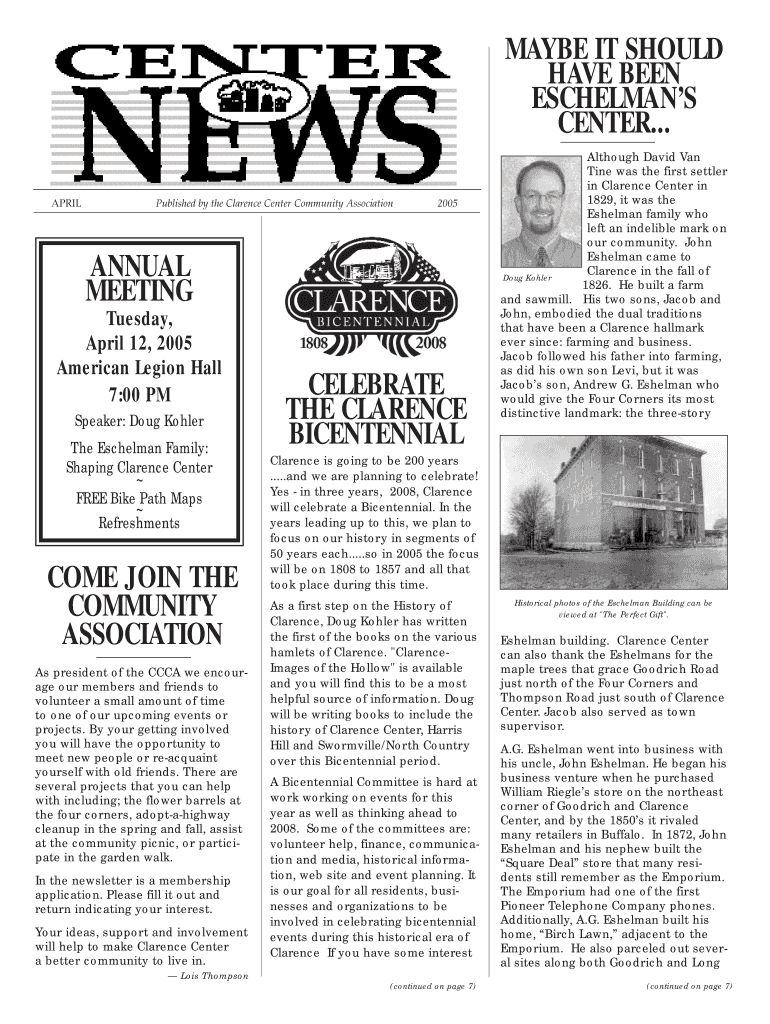 CENTER NEWS

APRIL Published by the Clarence Center Community Association 2005

ANNUAL MEETING

Tuesday, April 12, 2005

American Legion Hall

7:00 PM

Speaker: Doug Kohler

The Eschelman Family: Shaping Clarence Center

~

FREE Bike Path Maps

~

Refreshments

COME JOIN THE COMMUNITY ASSOCIATION

As president of the CCCA we encourage our members and friends to volunteer a small amount of time to one of our upcoming events or projects. By your getting involved you will have the opportunity to meet new people or re-acquaint yourself with old friends. There are several projects that you can help with including; the flower barrels at the four corners, adopt-a-highway cleanup in the spring and fall, assist at the community picnic, or participate in the garden walk.

In the newsletter is a membership application. Please fill it out and return indicating your interest.

Your ideas, support and involvement will help to make Clarence Center a better community to live in.

— Lois Thompson

CLARENCE BICENTENNIAL 1808 2008

CELEBRATE THE CLARENCE BICENTENNIAL

Clarence is going to be 200 years .....and we are planning to celebrate! Yes - in three years, 2008, Clarence will celebrate a Bicentennial. In the years leading up to this, we plan to focus on our history in segments of 50 years each.....so in 2005 the focus will be on 1808 to 1857 and all that took place during this time.

As a first step on the History of Clarence, Doug Kohler has written the first of the books on the various hamlets of Clarence. "Clarence-Images of the Hollow" is available and you will find this to be a most helpful source of information. Doug will be writing books to include the history of Clarence Center, Harris Hill and Swormville/North Country over this Bicentennial period.

A Bicentennial Committee is hard at work working on events for this year as well as thinking ahead to 2008. Some of the committees are: volunteer help, finance, communication and media, historical information, web site and event planning. It is our goal for all residents, businesses and organizations to be involved in celebrating bicentennial events during this historical era of Clarence If you have some interest

(continued on page 7)

MAYBE IT SHOULD HAVE BEEN ESCHELMAN'S CENTER...

Doug Kohler

Although David Van Tine was the first settler in Clarence Center in 1829, it was the Eshelman family who left an indelible mark on our community. John Eshelman came to Clarence in the fall of 1826. He built a farm and sawmill. His two sons, Jacob and John, embodied the dual traditions that have been a Clarence hallmark ever since: farming and business. Jacob followed his father into farming, as did his own son Levi, but it was Jacob's son, Andrew G. Eshelman who would give the Four Corners its most distinctive landmark: the three-story

Historical photos of the Eschelman Building can be viewed at "The Perfect Gift".

Eshelman building. Clarence Center can also thank the Eshelmans for the maple trees that grace Goodrich Road just north of the Four Corners and Thompson Road just south of Clarence Center. Jacob also served as town supervisor.

A.G. Eshelman went into business with his uncle, John Eshelman. He began his business venture when he purchased William Riegle's store on the northeast corner of Goodrich and Clarence Center, and by the 1850's it rivaled many retailers in Buffalo. In 1872, John Eshelman and his nephew built the "Square Deal" store that many residents still remember as the Emporium. The Emporium had one of the first Pioneer Telephone Company phones. Additionally, A.G. Eshelman built his home, "Birch Lawn," adjacent to the Emporium. He also parceled out several sites along both Goodrich and Long

(continued on page 7)